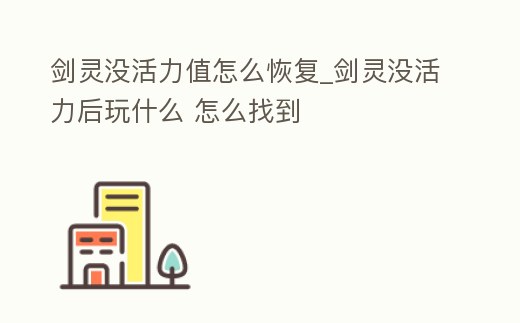 剑灵没活力值怎么恢复_剑灵没活力后玩什么 怎么找到